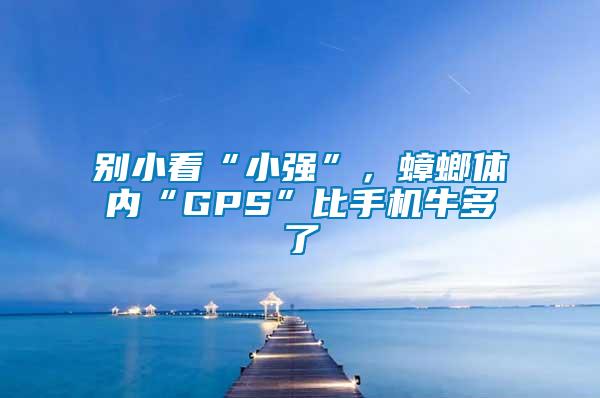 别小看“小强”，蟑螂体内“GPS”比手机牛多了